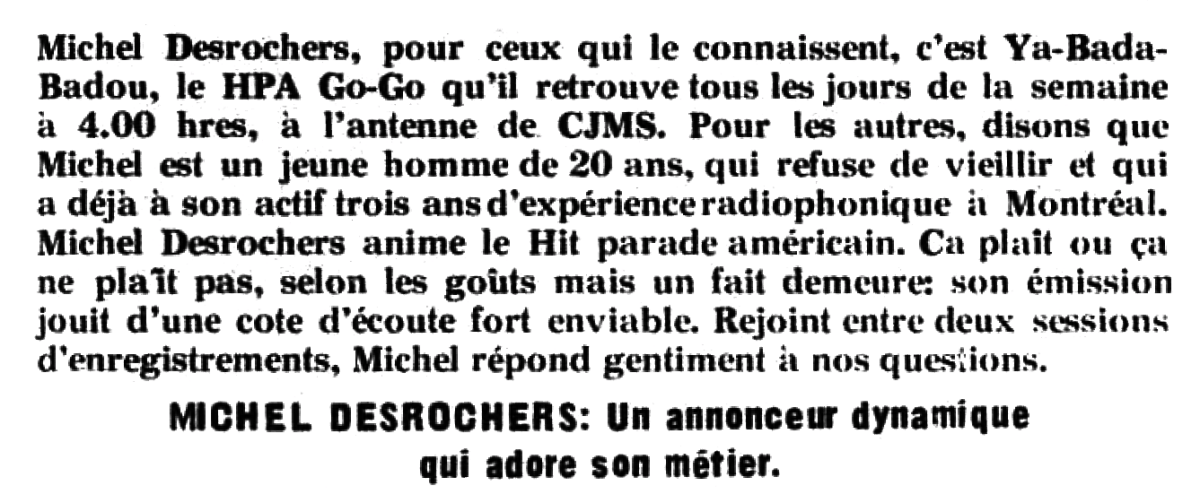 Michel Desrochers, pour ceux qui le connaissent, c'est Ya-Bada-Badou, le HPA Go-Go qu'il retrouve tous les jours de la semaine à 4.00 hres, à l'antenne de CJMS. Pour les autres, disons que Michel est un jeune homme de 20 ans, qui refuse de vieillir et qui a déjà à son actif trois ans d'expérience radiophonique à Montréal. Michel Desrochers anime le Hit parade américain. Ca plaît ou ça ne plaît pas, selon les goûts mais un fait demeure: son émission jouit d'une cote d'écoute fort enviable. Rejoint entre deux sessions d'enregistrements, Michel répond gentiment à nos questions.

MICHEL DESROCHERS: Un annonceur dynamique qui adore son métier.